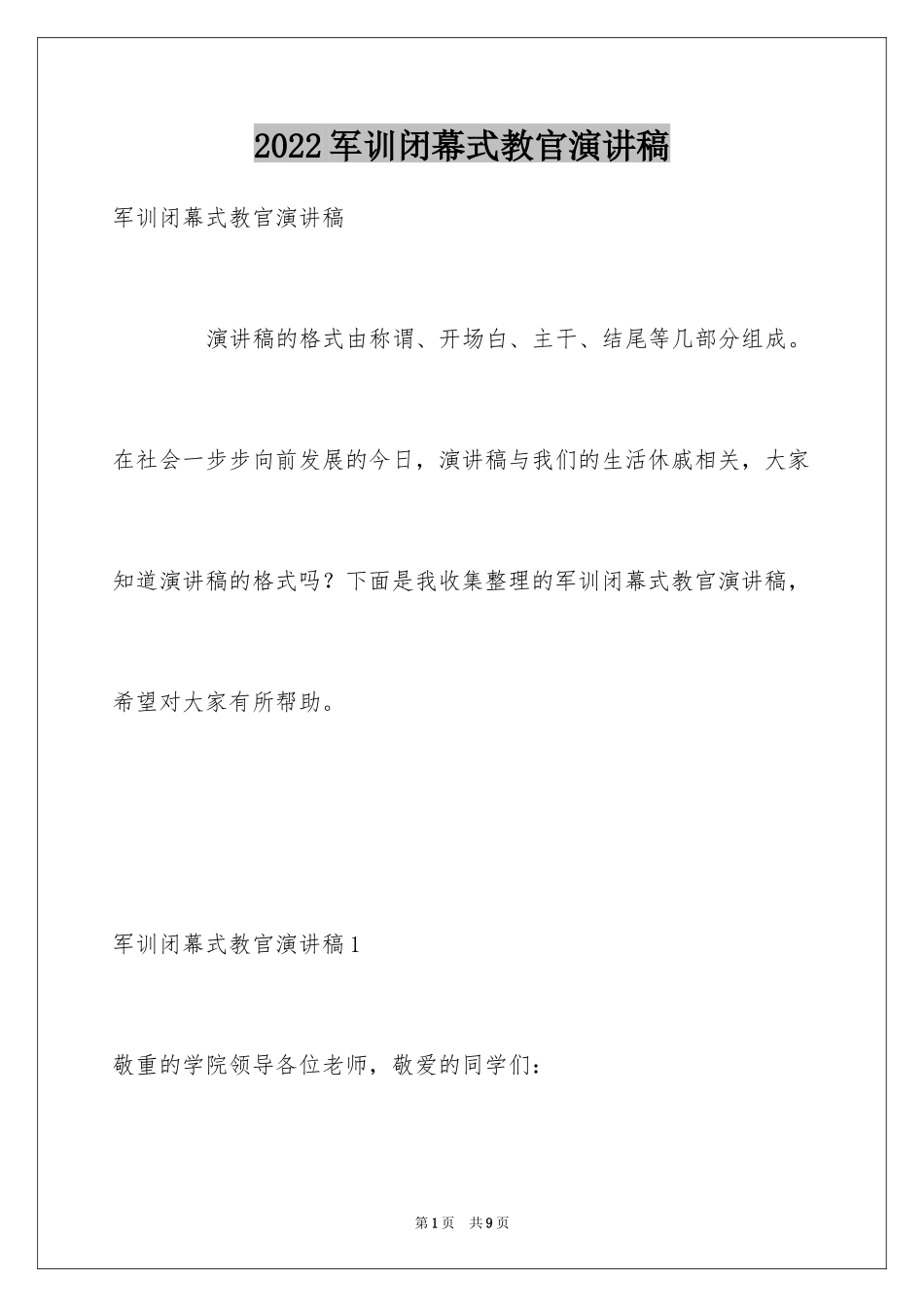 2022军训闭幕式教官演讲稿

军训闭幕式教官演讲稿

演讲稿的格式由称谓、开场白、主干、结尾等几部分组成。在社会一步步向前发展的今日，演讲稿与我们的生活休戚相关，大家知道演讲稿的格式吗？下面是我收集整理的军训闭幕式教官演讲稿，希望对大家有所帮助。

军训闭幕式教官演讲稿1

敬重的学院领导各位老师，敬爱的同学们：

第1页 共9页